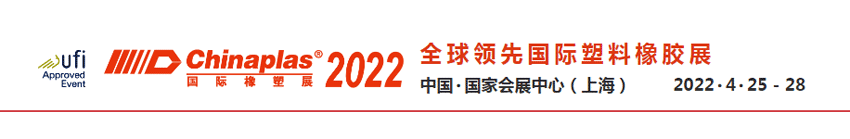 ufi
Approved Event

Chinaplas® 2022
国际橡塑展

全球领先国际塑料橡胶展
中国·国家会展中心（上海）　2022·4·25 - 28